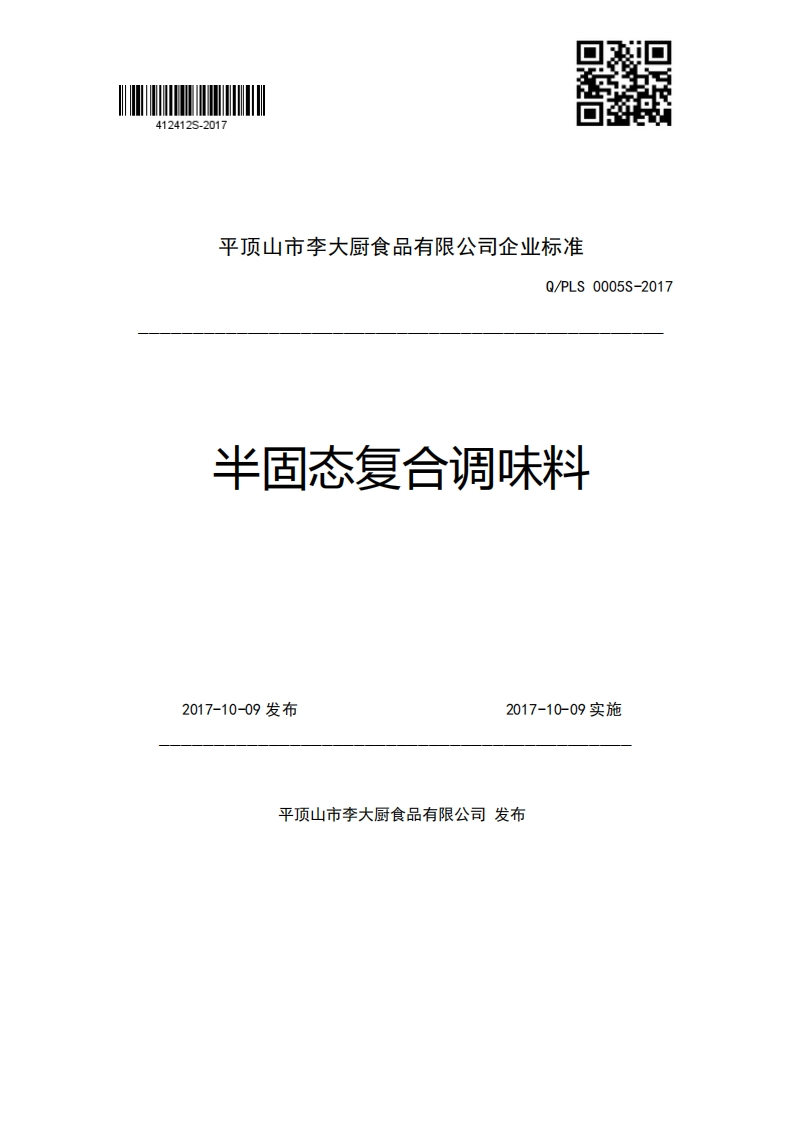 412412S-2017

平顶山市李大厨食品有限公司企业标准

Q/PLS 0005S-2017

半固态复合调味料

2017-10-09 发布

2017-10-09 实施

平顶山市李大厨食品有限公司 发布